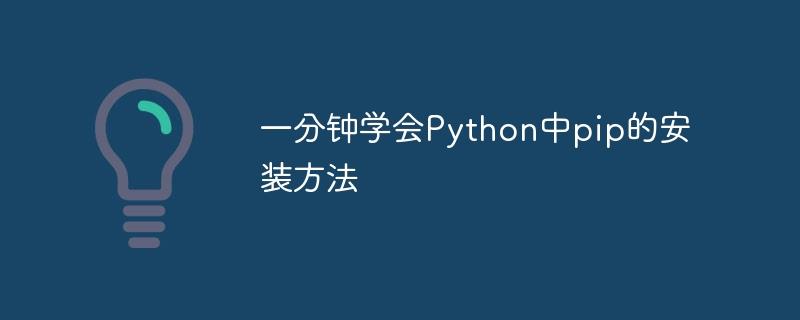 一分钟学会Python中pip的安装方法